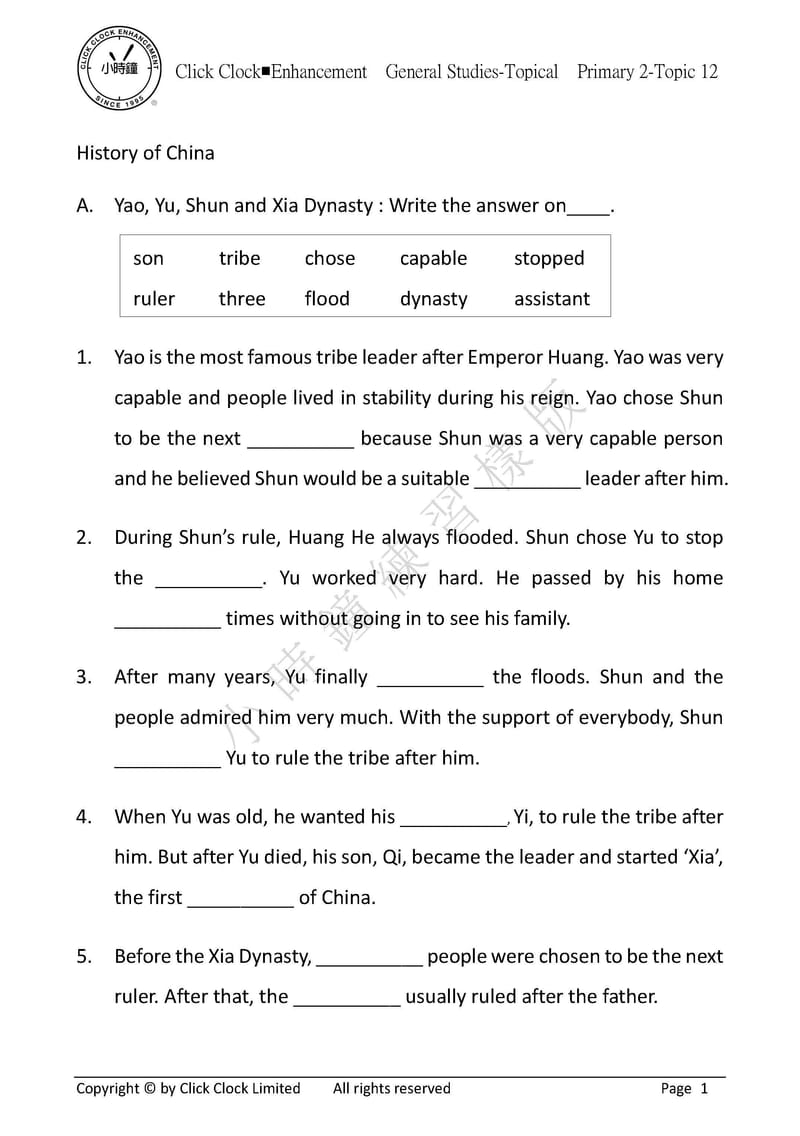 CLICK CLOCK ENHANCEMENT 小時鐘 SINCE 1995

Click Clock■Enhancement General Studies-Topical Primary 2-Topic 12

History of China

A. Yao, Yu, Shun and Xia Dynasty : Write the answer on____.

| son | tribe | chose | capable | stopped |
|---|---|---|---|---|
| ruler | three | flood | dynasty | assistant |

1. Yao is the most famous tribe leader after Emperor Huang. Yao was very capable and people lived in stability during his reign. Yao chose Shun to be the next __________ because Shun was a very capable person and he believed Shun would be a suitable __________ leader after him.

2. During Shun's rule, Huang He always flooded. Shun chose Yu to stop the __________. Yu worked very hard. He passed by his home __________ times without going in to see his family.

3. After many years, Yu finally __________ the floods. Shun and the people admired him very much. With the support of everybody, Shun __________ Yu to rule the tribe after him.

4. When Yu was old, he wanted his __________, Yi, to rule the tribe after him. But after Yu died, his son, Qi, became the leader and started 'Xia', the first __________ of China.

5. Before the Xia Dynasty, __________ people were chosen to be the next ruler. After that, the __________ usually ruled after the father.

小時鐘練習樣版

Copyright © by Click Clock Limited All rights reserved Page 1